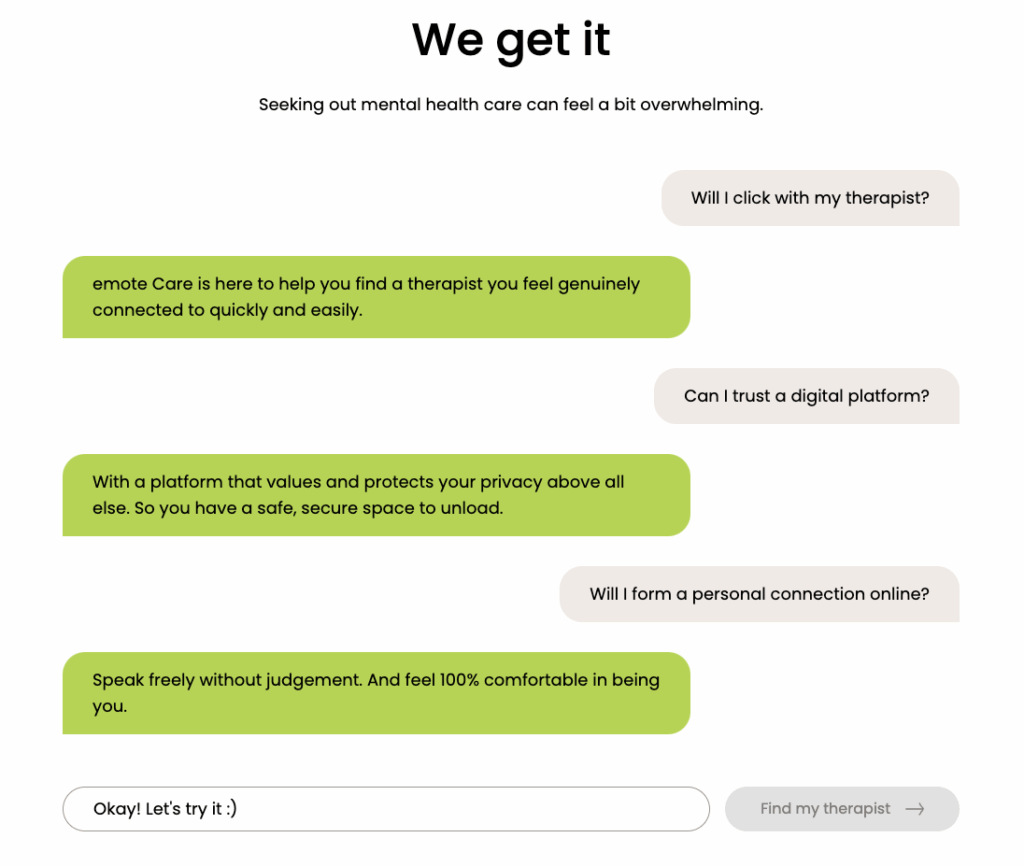 We get it

Seeking out mental health care can feel a bit overwhelming.

Will I click with my therapist?

emote Care is here to help you find a therapist you feel genuinely connected to quickly and easily.

Can I trust a digital platform?

With a platform that values and protects your privacy above all else. So you have a safe, secure space to unload.

Will I form a personal connection online?

Speak freely without judgement. And feel 100% comfortable in being you.

Okay! Let's try it :)

Find my therapist →